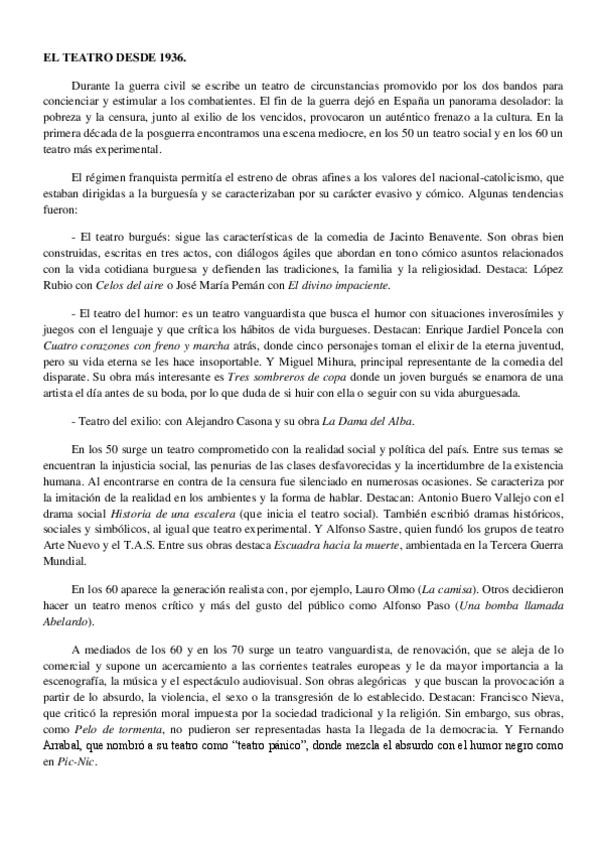 EL TEATRO DESDE 1936.

Durante la guerra civil se escribe un teatro de circunstancias promovido por los dos bandos para concienciar y estimular a los combatientes. El fin de la guerra dejó en España un panorama desolador: la pobreza y la censura, junto al exilio de los vencidos, provocaron un auténtico frenazo a la cultura. En la primera década de la posguerra encontramos una escena mediocre, en los 50 un teatro social y en los 60 un teatro más experimental.

El régimen franquista permitía el estreno de obras afines a los valores del nacional-catolicismo, que estaban dirigidas a la burguesía y se caracterizaban por su carácter evasivo y cómico. Algunas tendencias fueron:

- El teatro burgués: sigue las características de la comedia de Jacinto Benavente. Son obras bien construidas, escritas en tres actos, con diálogos ágiles que abordan en tono cómico asuntos relacionados con la vida cotidiana burguesa y defienden las tradiciones, la familia y la religiosidad. Destaca: López Rubio con Celos del aire o José María Pemán con El divino impaciente.

- El teatro del humor: es un teatro vanguardista que busca el humor con situaciones inverosímiles y juegos con el lenguaje y que critica los hábitos de vida burgueses. Destacan: Enrique Jardiel Poncela con Cuatro corazones con freno y marcha atrás, donde cinco personajes toman el elixir de la eterna juventud, pero su vida eterna se les hace insoportable. Y Miguel Mihura, principal representante de la comedia del disparate. Su obra más interesante es Tres sombreros de copa donde un joven burgués se enamora de una artista el día antes de su boda, por lo que duda de si huir con ella o seguir con su vida aburguesada.

- Teatro del exilio: con Alejandro Casona y su obra La Dama del Alba.

En los 50 surge un teatro comprometido con la realidad social y política del país. Entre sus temas se encuentran la injusticia social, las penurias de las clases desfavorecidas y la incertidumbre de la existencia humana. Al encontrarse en contra de la censura fue silenciado en numerosas ocasiones. Se caracteriza por la imitación de la realidad en los ambientes y la forma de hablar. Destacan: Antonio Buero Vallejo con el drama social Historia de una escalera (que inicia el teatro social). También escribió dramas históricos, sociales y simbólicos, al igual que teatro experimental. Y Alfonso Sastre, quien fundó los grupos de teatro Arte Nuevo y el T.A.S. Entre sus obras destaca Escuadra hacia la muerte, ambientada en la Tercera Guerra Mundial.

En los 60 aparece la generación realista con, por ejemplo, Lauro Olmo (La camisa). Otros decidieron hacer un teatro menos crítico y más del gusto del público como Alfonso Paso (Una bomba llamada Abelardo).

A mediados de los 60 y en los 70 surge un teatro vanguardista, de renovación, que se aleja de lo comercial y supone un acercamiento a las corrientes teatrales europeas y le da mayor importancia a la escenografía, la música y el espectáculo audiovisual. Son obras alegóricas y que buscan la provocación a partir de lo absurdo, la violencia, el sexo o la transgresión de lo establecido. Destacan: Francisco Nieva, que criticó la represión moral impuesta por la sociedad tradicional y la religión. Sin embargo, sus obras, como Pelo de tormenta, no pudieron ser representadas hasta la llegada de la democracia. Y Fernando Arrabal, que nombró a su teatro como "teatro pánico", donde mezcla el absurdo con el humor negro como en Pic-Nic.